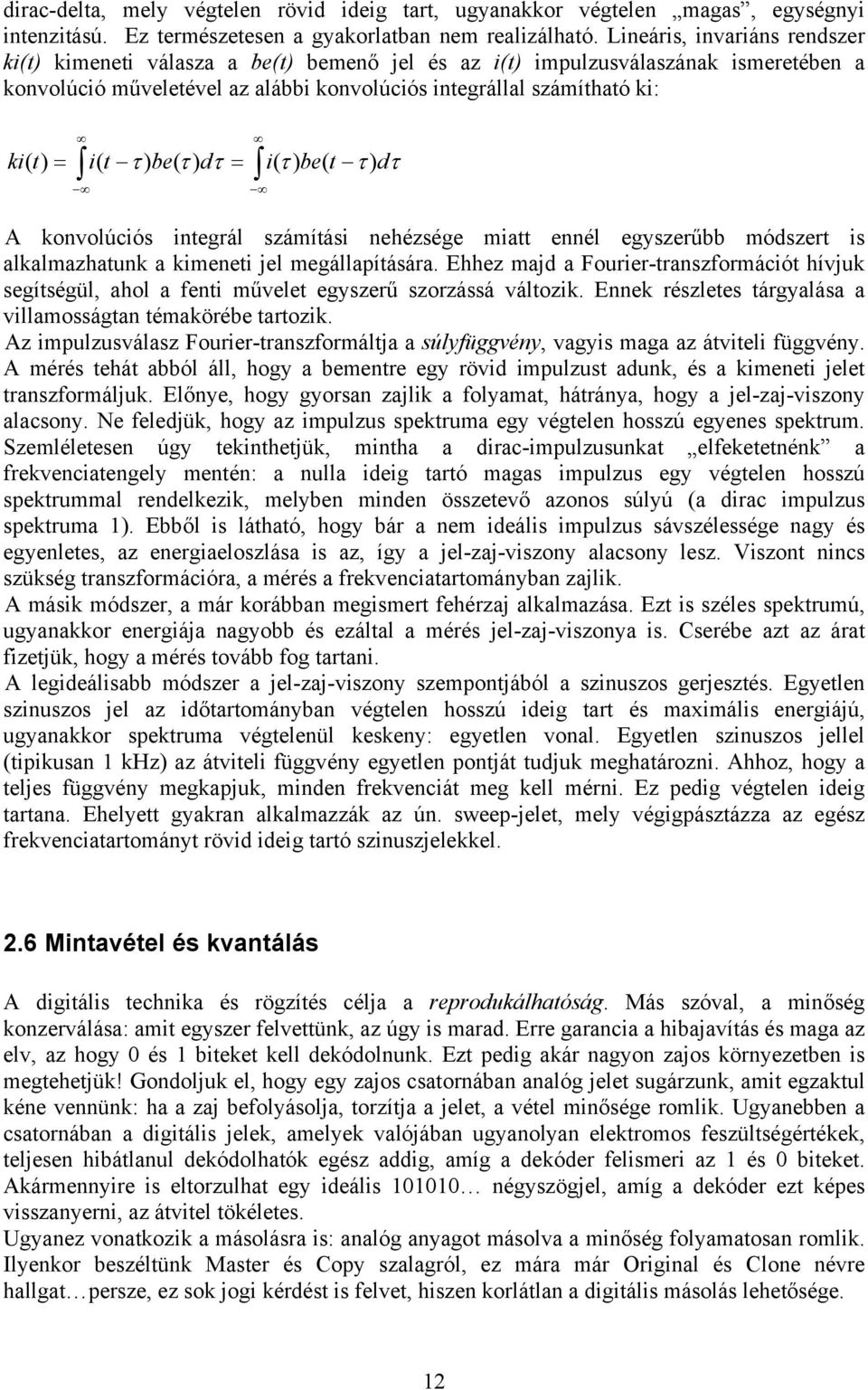 dirac-delta, mely végtelen rövid ideig tart, ugyanakkor végtelen „magas”, egységnyi intenzitású. Ez természetesen a gyakorlatban nem realizálható. Lineáris, invariáns rendszer ki(t) kimeneti válasza a be(t) bemenő jel és az i(t) impulzusválaszának ismeretében a konvolúció műveletével az alábbi konvolúciós integrállal számítható ki:

$ki(t) = \int_{-\infty}^{\infty} i(t-\tau)be(\tau)d\tau = \int_{-\infty}^{\infty} i(\tau)be(t-\tau)d\tau$

A konvolúciós integrál számítási nehézsége miatt ennél egyszerűbb módszert is alkalmazhatunk a kimeneti jel megállapítására. Ehhez majd a Fourier-transzformációt hívjuk segítségül, ahol a fenti művelet egyszerű szorzássá változik. Ennek részletes tárgyalása a villamosságtan témakörébe tartozik.
Az impulzusválasz Fourier-transzformáltja a súlyfüggvény, vagyis maga az átviteli függvény. A mérés tehát abból áll, hogy a bementre egy rövid impulzust adunk, és a kimeneti jelet transzformáljuk. Előnye, hogy gyorsan zajlik a folyamat, hátránya, hogy a jel-zaj-viszony alacsony. Ne feledjük, hogy az impulzus spektruma egy végtelen hosszú egyenes spektrum. Szemléletesen úgy tekinthetjük, mintha a dirac-impulzusunkat „elfeketetnénk” a frekvenciatengely mentén: a nulla ideig tartó magas impulzus egy végtelen hosszú spektrummal rendelkezik, melyben minden összetevő azonos súlyú (a dirac impulzus spektruma 1). Ebből is látható, hogy bár a nem ideális impulzus sávszélessége nagy és egyenletes, az energiaeloszlása is az, így a jel-zaj-viszony alacsony lesz. Viszont nincs szükség transzformációra, a mérés a frekvenciatartományban zajlik.
A másik módszer, a már korábban megismert fehérzaj alkalmazása. Ezt is széles spektrumú, ugyanakkor energiája nagyobb és ezáltal a mérés jel-zaj-viszonya is. Cserébe azt az árat fizetjük, hogy a mérés tovább fog tartani.
A legideálisabb módszer a jel-zaj-viszony szempontjából a szinuszos gerjesztés. Egyetlen szinuszos jel az időtartományban végtelen hosszú ideig tart és maximális energiájú, ugyanakkor spektruma végtelenül keskeny: egyetlen vonal. Egyetlen szinuszos jellel (tipikusan 1 kHz) az átviteli függvény egyetlen pontját tudjuk meghatározni. Ahhoz, hogy a teljes függvény megkapjuk, minden frekvenciát meg kell mérni. Ez pedig végtelen ideig tartana. Ehelyett gyakran alkalmazzák az ún. sweep-jelet, mely végigpásztázza az egész frekvenciatartományt rövid ideig tartó szinuszjelekkel.

2.6 Mintavétel és kvantálás

A digitális technika és rögzítés célja a reprodukálhatóság. Más szóval, a minőség konzerválása: amit egyszer felvettünk, az úgy is marad. Erre garancia a hibajavítás és maga az elv, az hogy 0 és 1 biteket kell dekódolnunk. Ezt pedig akár nagyon zajos környezetben is megtehetjük! Gondoljuk el, hogy egy zajos csatornában analóg jelet sugárzunk, amit egzaktul kéne vennünk: ha a zaj befolyásolja, torzítja a jelet, a vétel minősége romlik. Ugyanebben a csatornában a digitális jelek, amelyek valójában ugyanolyan elektromos feszültségértékek, teljesen hibátlanul dekódolhatók egész addig, amíg a dekóder felismeri az 1 és 0 biteket. Akármennyire is eltorzulhat egy ideális 101010… négyszögjel, amíg a dekóder ezt képes visszanyerni, az átvitel tökéletes.
Ugyanez vonatkozik a másolásra is: analóg anyagot másolva a minőség folyamatosan romlik. Ilyenkor beszéltünk Master és Copy szalagról, ez mára már Original és Clone névre hallgat…persze, ez sok jogi kérdést is felvet, hiszen korlátlan a digitális másolás lehetősége.

12